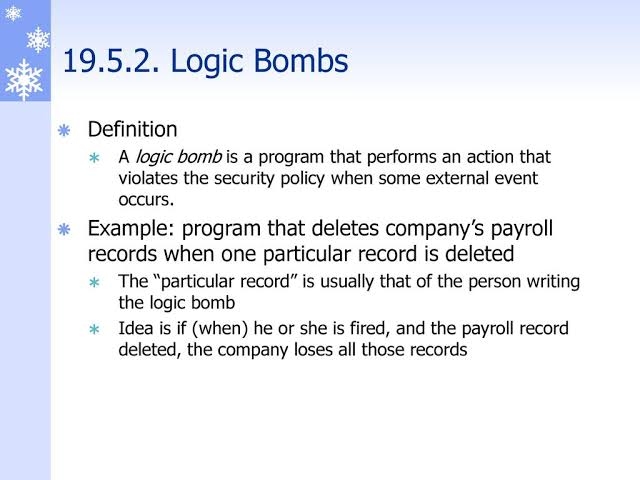 19.5.2. Logic Bombs

Definition

A logic bomb is a program that performs an action that violates the security policy when some external event occurs.

Example: program that deletes company's payroll records when one particular record is deleted

The "particular record" is usually that of the person writing the logic bomb

Idea is if (when) he or she is fired, and the payroll record deleted, the company loses all those records